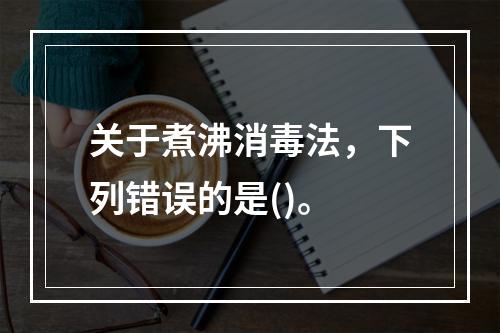 关于煮沸消毒法，下列错误的是()。